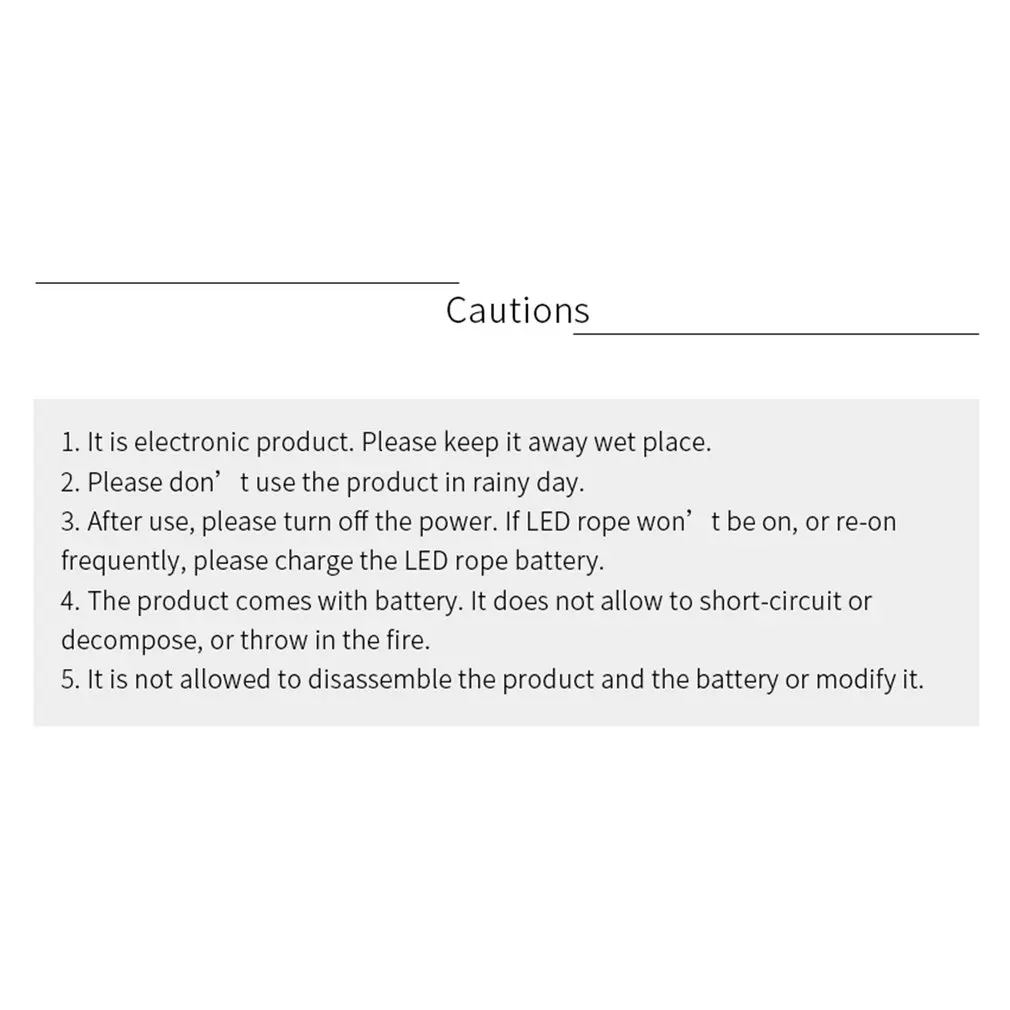 Cautions

1. It is electronic product. Please keep it away wet place.
2. Please don' t use the product in rainy day.
3. After use, please turn off the power. If LED rope won' t be on, or re-on frequently, please charge the LED rope battery.
4. The product comes with battery. It does not allow to short-circuit or decompose, or throw in the fire.
5. It is not allowed to disassemble the product and the battery or modify it.